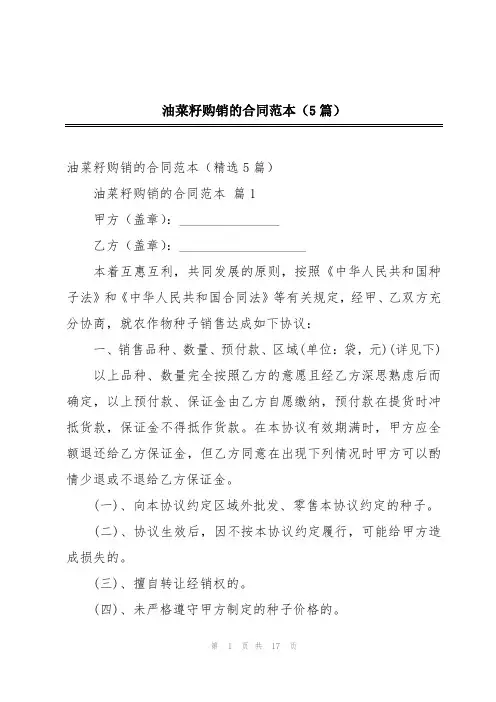 油菜籽购销的合同范本（5篇）

油菜籽购销的合同范本（精选5篇）

油菜籽购销的合同范本 篇1

甲方（盖章）：________________

乙方（盖章）：____________________

本着互惠互利，共同发展的原则，按照《中华人民共和国种子法》和《中华人民共和国合同法》等有关规定，经甲、乙双方充分协商，就农作物种子销售达成如下协议：

一、销售品种、数量、预付款、区域(单位：袋，元)(详见下)

以上品种、数量完全按照乙方的意愿且经乙方深思熟虑后而确定，以上预付款、保证金由乙方自愿缴纳，预付款在提货时冲抵货款，保证金不得抵作货款。在本协议有效期满时，甲方应全额退还给乙方保证金，但乙方同意在出现下列情况时甲方可以酌情少退或不退给乙方保证金。

(一)、向本协议约定区域外批发、零售本协议约定的种子。

(二)、协议生效后，因不按本协议约定履行，可能给甲方造成损失的。

(三)、擅自转让经销权的。

(四)、未严格遵守甲方制定的种子价格的。

第 1 页 共 17 页